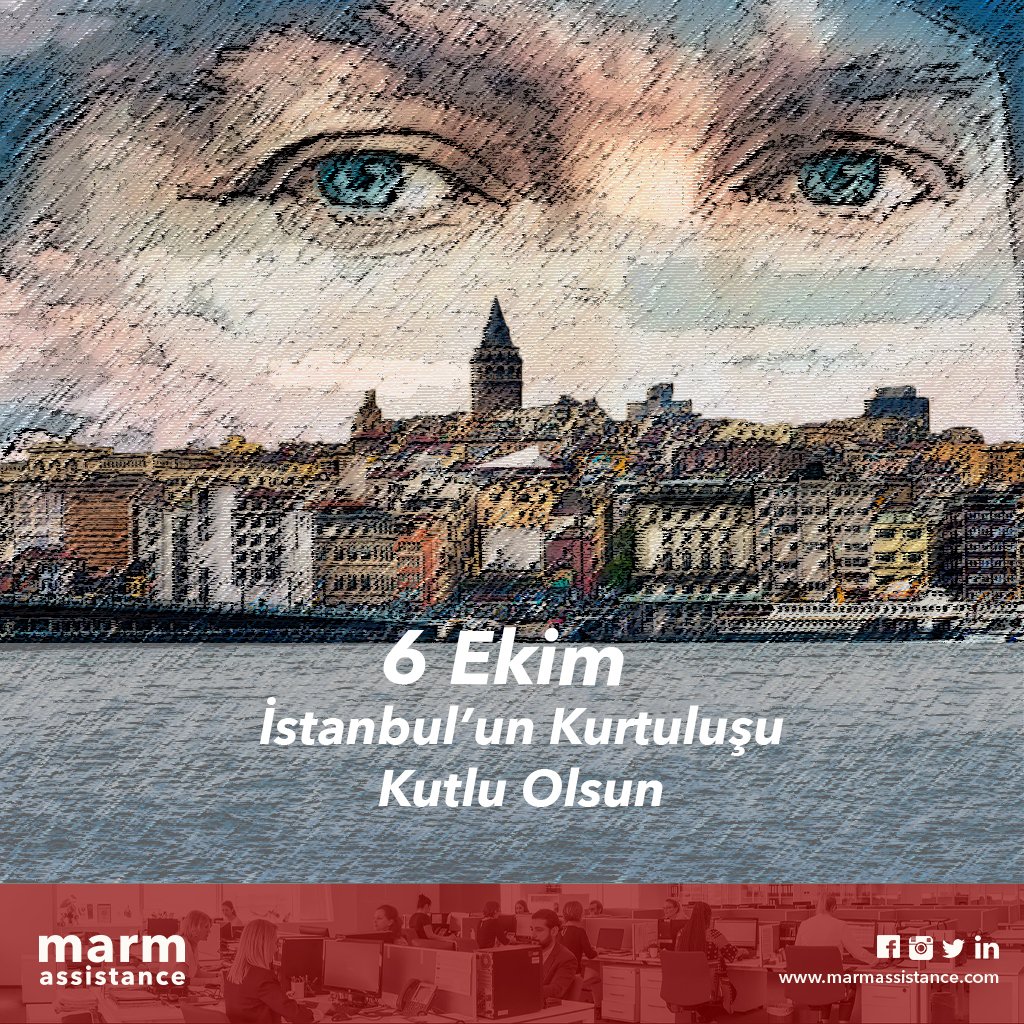 6 Ekim
İstanbul'un Kurtuluşu
Kutlu Olsun

marm
assistance

www.marmassistance.com